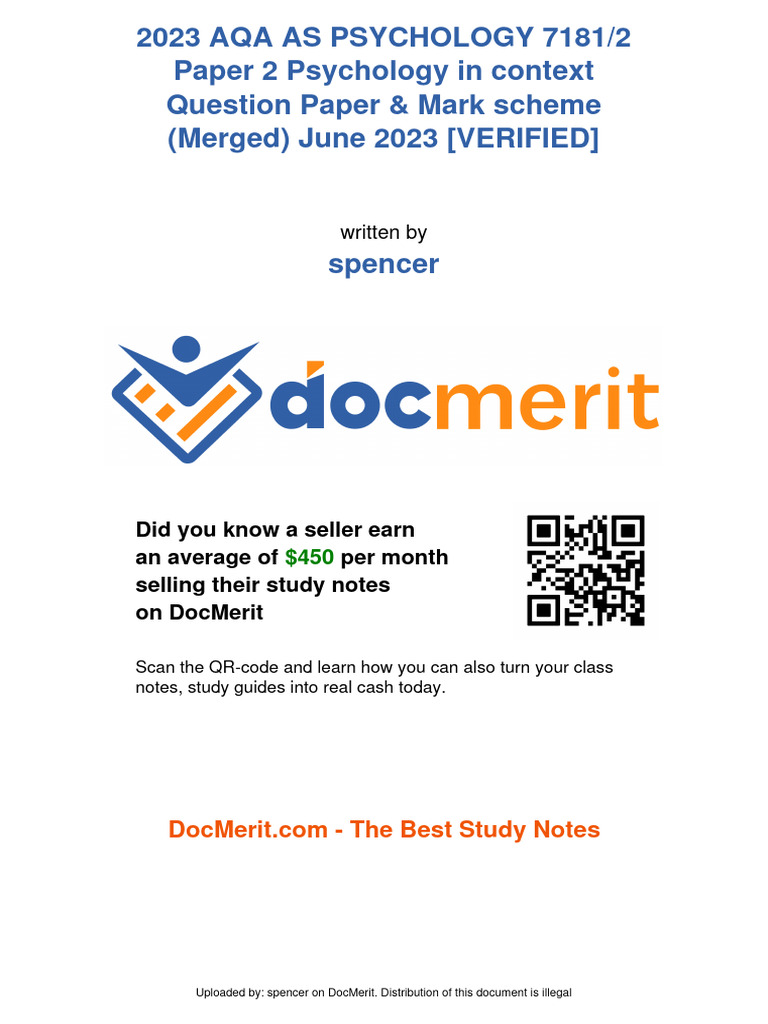 2023 AQA AS PSYCHOLOGY 7181/2 Paper 2 Psychology in context Question Paper & Mark scheme (Merged) June 2023 [VERIFIED]

written by

spencer

docmerit

Did you know a seller earn an average of $450 per month selling their study notes on DocMerit

Scan the QR-code and learn how you can also turn your class notes, study guides into real cash today.

DocMerit.com - The Best Study Notes

Uploaded by: spencer on DocMerit. Distribution of this document is illegal